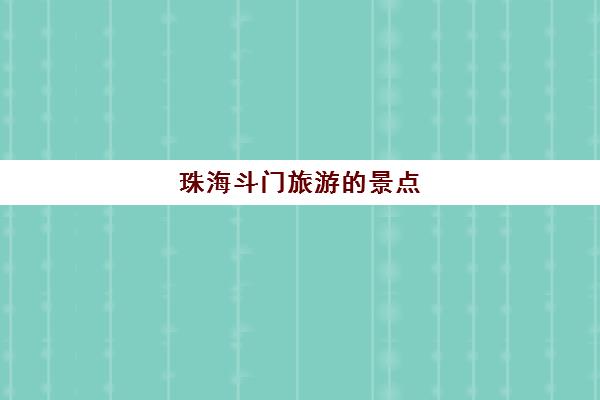 珠海斗门旅游的景点